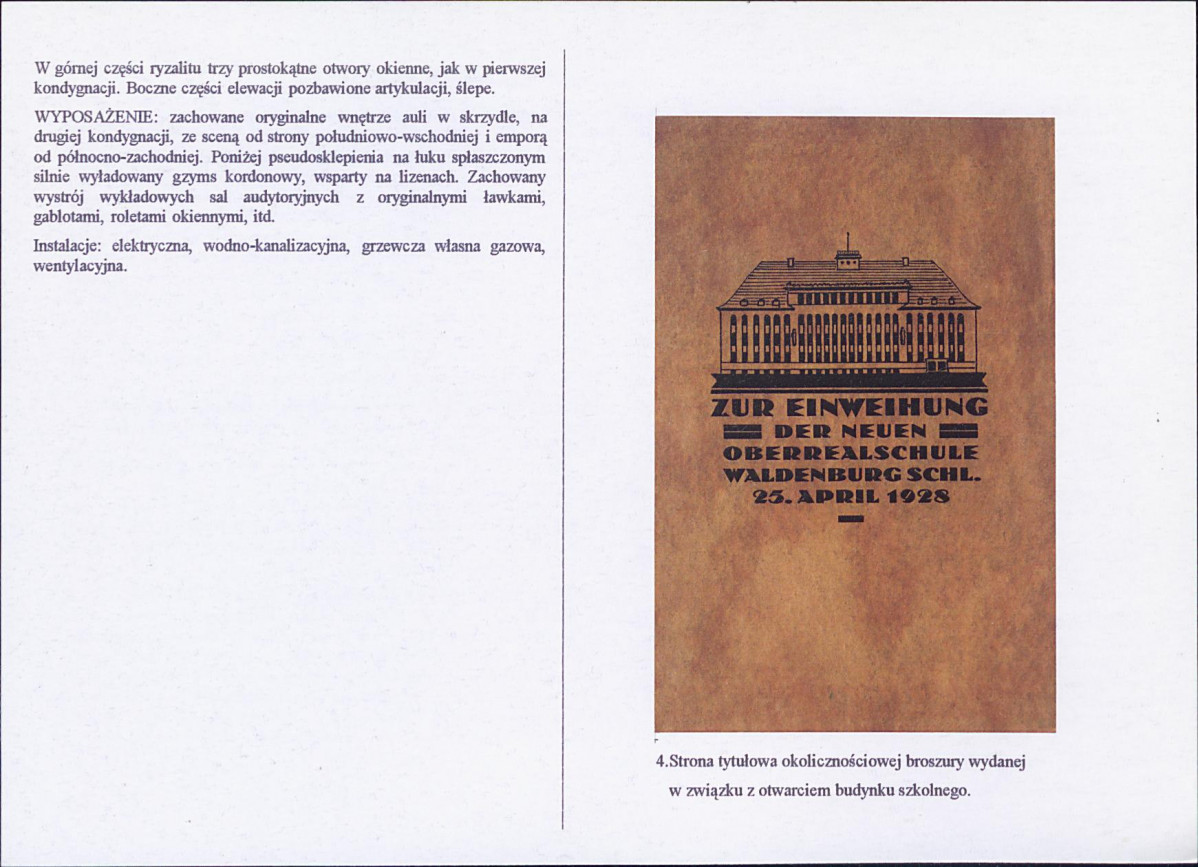 W górnej części ryzalitu trzy prostokątne otwory okienne, jak w pierwszej kondygnacji. Boczne części elewacji pozbawione artykulacji, ślepe.

WYPOSAŻENIE: zachowane oryginalne wnętrze auli w skrzydle, na drugiej kondygnacji, ze sceną od strony południowo-wschodniej i emporą od północno-zachodniej. Poniżej pseudosklepienia na łuku spłaszczonym silnie wyładowany gzyms kordonowy, wsparty na lizenach. Zachowany wystrój wykładowych sal audytoryjnych z oryginalnymi ławkami, gablotami, roletami okiennymi, itd.

Instalacje: elektryczna, wodno-kanalizacyjna, grzewcza własna gazowa, wentylacyjna.

ZUR EINWEIHUNG
DER NEUEN
OBERREALSCHULE
WALDENBURG SCHL.
25. APRIL 1928

4.Strona tytułowa okolicznościowej broszury wydanej w związku z otwarciem budynku szkolnego.